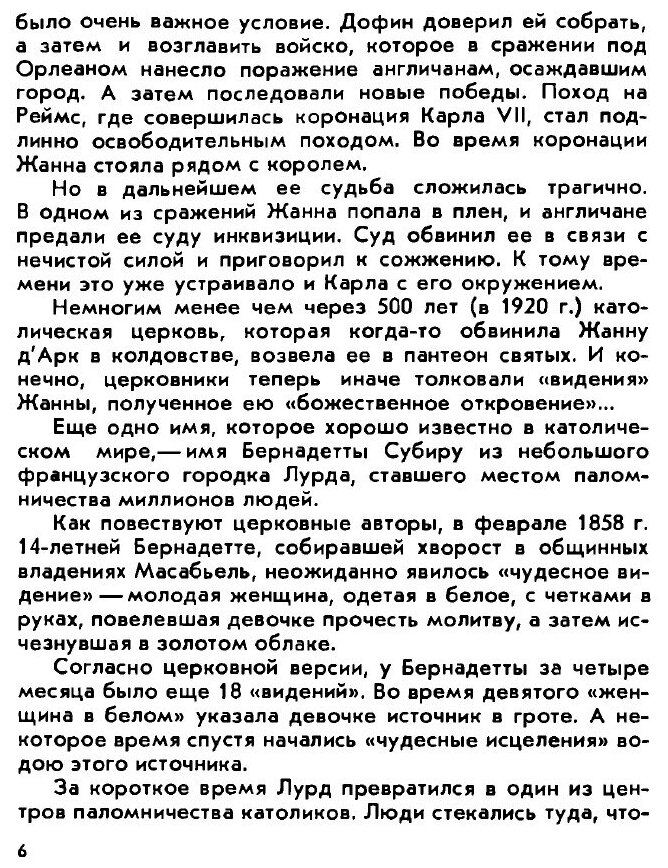 было очень важное условие. Дофин доверил ей собрать, а затем и возглавить войско, которое в сражении под Орлеаном нанесло поражение англичанам, осаждавшим город. А затем последовали новые победы. Поход на Реймс, где совершилась коронация Карла VII, стал подлинно освободительным походом. Во время коронации Жанна стояла рядом с королем.

Но в дальнейшем ее судьба сложилась трагично. В одном из сражений Жанна попала в плен, и англичане предали ее суду инквизиции. Суд обвинил ее в связи с нечистой силой и приговорил к сожжению. К тому времени это уже устраивало и Карла с его окружением.

Немногим менее чем через 500 лет (в 1920 г.) католическая церковь, которая когда-то обвинила Жанну д'Арк в колдовстве, возвела ее в пантеон святых. И конечно, церковники теперь иначе толковали «видения» Жанны, полученное ею «божественное откровение»...

Еще одно имя, которое хорошо известно в католическом мире,— имя Бернадетты Субиру из небольшого французского городка Лурда, ставшего местом паломничества миллионов людей.

Как повествуют церковные авторы, в феврале 1858 г. 14-летней Бернадетте, собиравшей хворост в общинных владениях Масабьель, неожиданно явилось «чудесное видение» — молодая женщина, одетая в белое, с четками в руках, повелевшая девочке прочесть молитву, а затем исчезнувшая в золотом облаке.

Согласно церковной версии, у Бернадетты за четыре месяца было еще 18 «видений». Во время девятого «женщина в белом» указала девочке источник в гроте. А некоторое время спустя начались «чудесные исцеления» водою этого источника.

За короткое время Лурд превратился в один из центров паломничества католиков. Люди стекались туда, что-

6